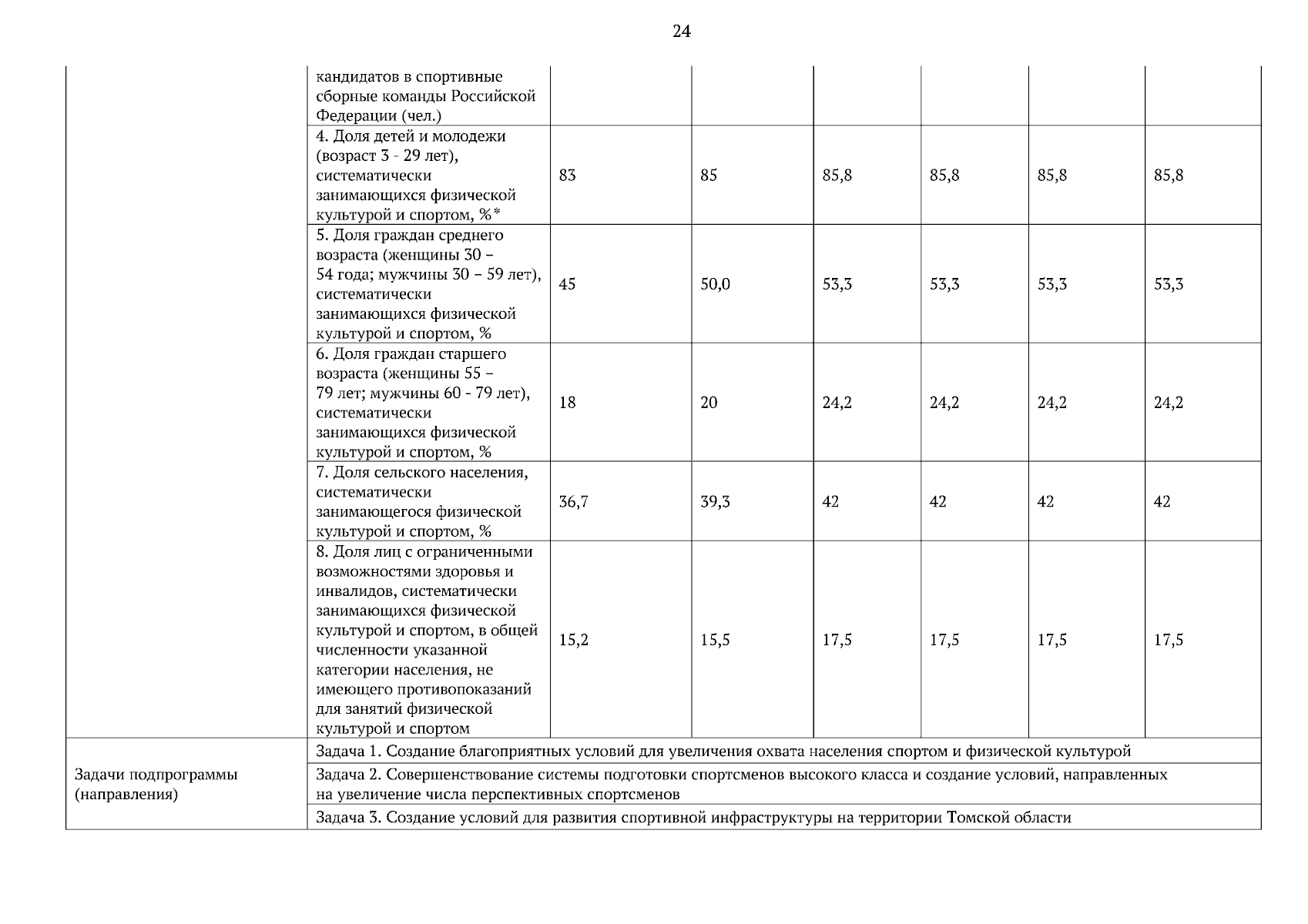 24

|  |  |  |  |  |  |  |  |
|---|---|---|---|---|---|---|---|
|  | кандидатов в спортивные сборные команды Российской Федерации (чел.) |  |  |  |  |  |  |
|  | 4. Доля детей и молодежи (возраст 3 - 29 лет), систематически занимающихся физической культурой и спортом, %* | 83 | 85 | 85,8 | 85,8 | 85,8 | 85,8 |
|  | 5. Доля граждан среднего возраста (женщины 30 – 54 года; мужчины 30 – 59 лет), систематически занимающихся физической культурой и спортом, % | 45 | 50,0 | 53,3 | 53,3 | 53,3 | 53,3 |
|  | 6. Доля граждан старшего возраста (женщины 55 – 79 лет; мужчины 60 - 79 лет), систематически занимающихся физической культурой и спортом, % | 18 | 20 | 24,2 | 24,2 | 24,2 | 24,2 |
|  | 7. Доля сельского населения, систематически занимающегося физической культурой и спортом, % | 36,7 | 39,3 | 42 | 42 | 42 | 42 |
|  | 8. Доля лиц с ограниченными возможностями здоровья и инвалидов, систематически занимающихся физической культурой и спортом, в общей численности указанной категории населения, не имеющего противопоказаний для занятий физической культурой и спортом | 15,2 | 15,5 | 17,5 | 17,5 | 17,5 | 17,5 |
| Задачи подпрограммы (направления) | Задача 1. Создание благоприятных условий для увеличения охвата населения спортом и физической культурой | | | | | | |
|  | Задача 2. Совершенствование системы подготовки спортсменов высокого класса и создание условий, направленных на увеличение числа перспективных спортсменов | | | | | | |
|  | Задача 3. Создание условий для развития спортивной инфраструктуры на территории Томской области | | | | | | |